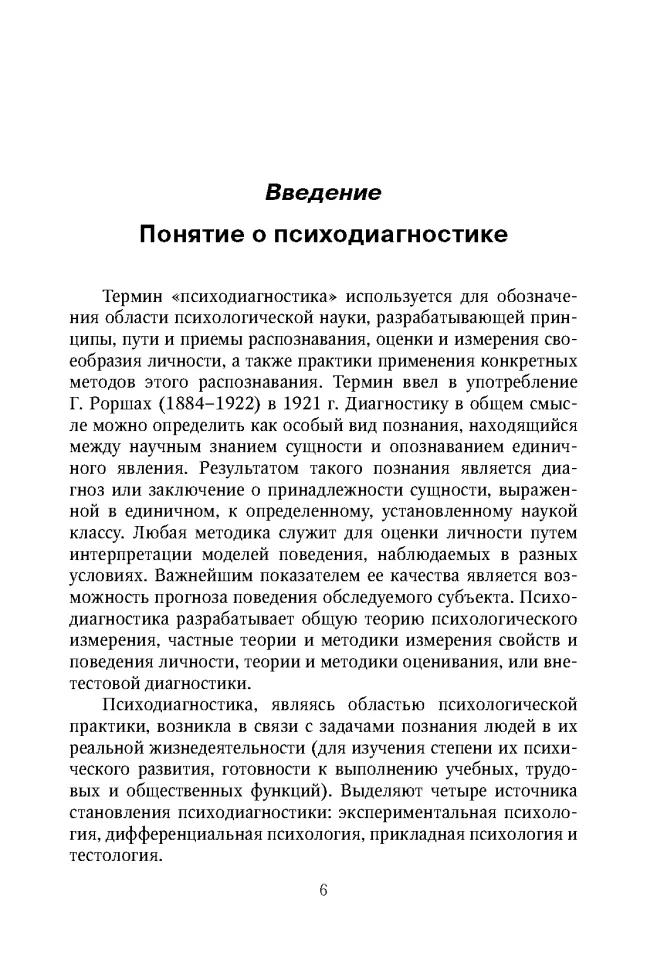 Введение

Понятие о психодиагностике

Термин «психодиагностика» используется для обозначения области психологической науки, разрабатывающей принципы, пути и приемы распознавания, оценки и измерения своеобразия личности, а также практики применения конкретных методов этого распознавания. Термин ввел в употребление Г. Роршах (1884–1922) в 1921 г. Диагностику в общем смысле можно определить как особый вид познания, находящийся между научным знанием сущности и опознаванием единичного явления. Результатом такого познания является диагноз или заключение о принадлежности сущности, выраженной в единичном, к определенному, установленному наукой классу. Любая методика служит для оценки личности путем интерпретации моделей поведения, наблюдаемых в разных условиях. Важнейшим показателем ее качества является возможность прогноза поведения обследуемого субъекта. Психодиагностика разрабатывает общую теорию психологического измерения, частные теории и методики измерения свойств и поведения личности, теории и методики оценивания, или внетестовой диагностики.

Психодиагностика, являясь областью психологической практики, возникла в связи с задачами познания людей в их реальной жизнедеятельности (для изучения степени их психического развития, готовности к выполнению учебных, трудовых и общественных функций). Выделяют четыре источника становления психодиагностики: экспериментальная психология, дифференциальная психология, прикладная психология и тестология.

6